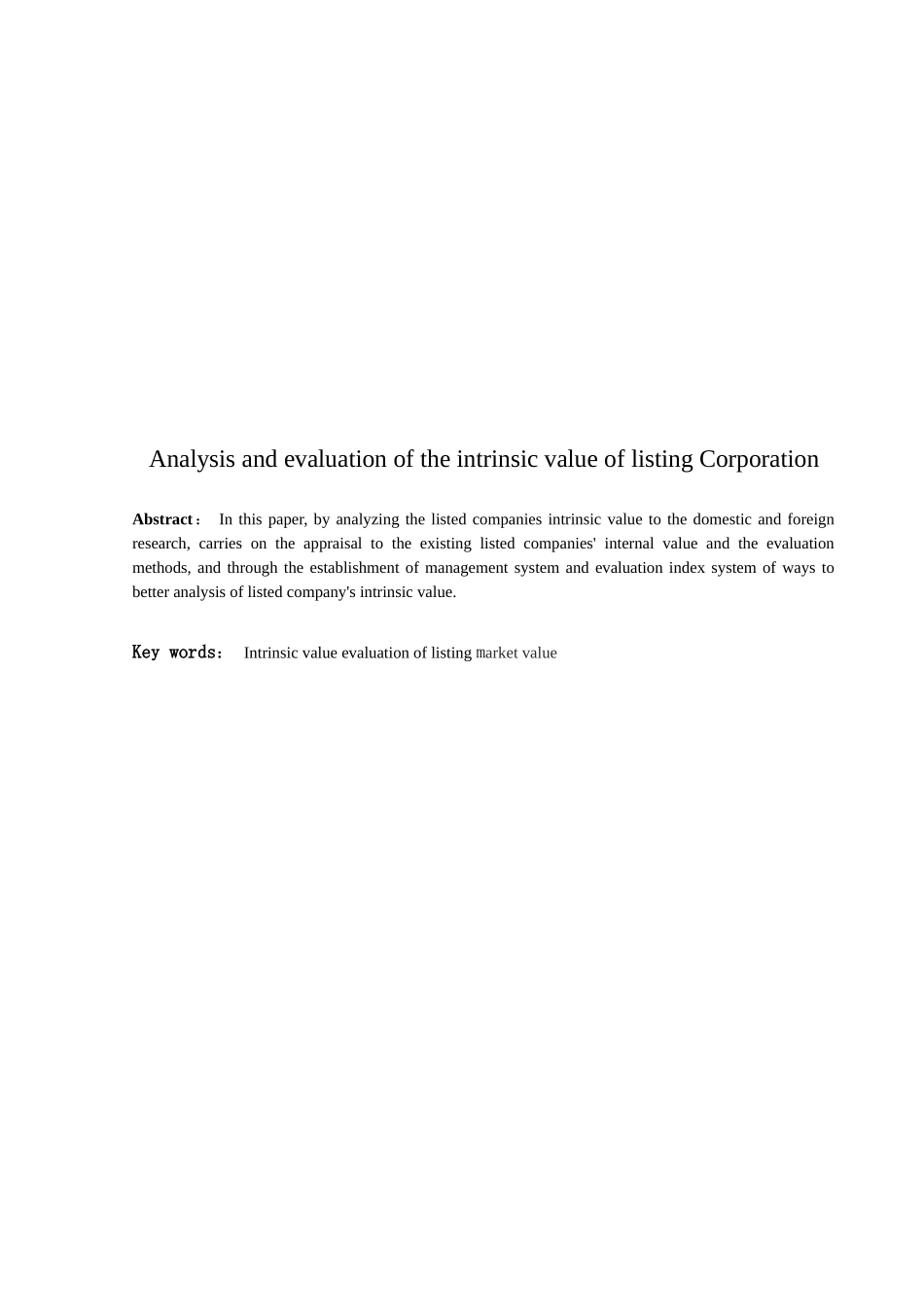 Analysis and evaluation of the intrinsic value of listing Corporation

Abstract： In this paper, by analyzing the listed companies intrinsic value to the domestic and foreign research, carries on the appraisal to the existing listed companies' internal value and the evaluation methods, and through the establishment of management system and evaluation index system of ways to better analysis of listed company's intrinsic value.

Key words： Intrinsic value evaluation of listing market value